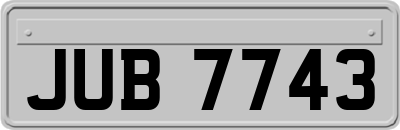 JUB 7743